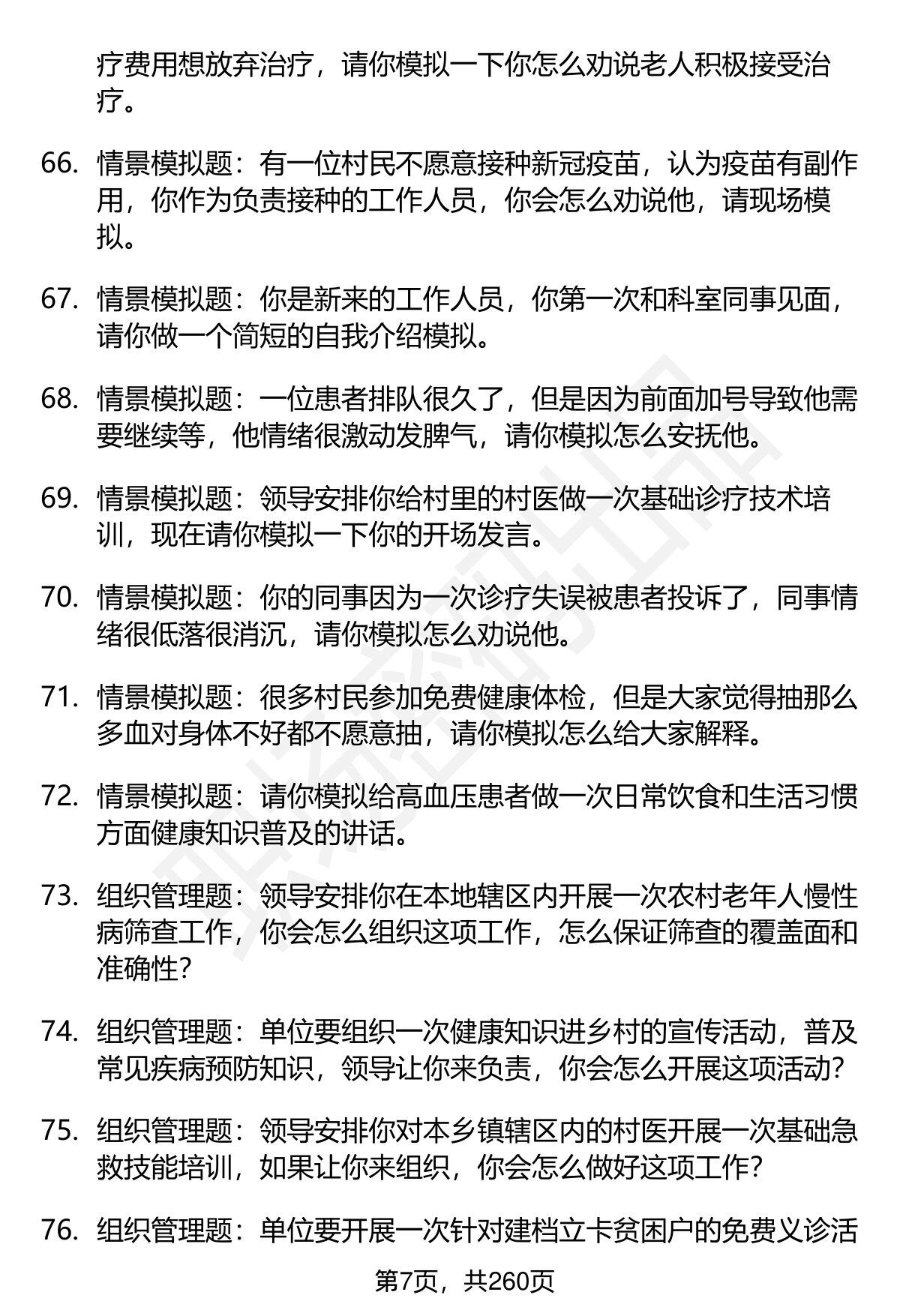 疗费用想放弃治疗，请你模拟一下你怎么劝说老人积极接受治疗。

66. 情景模拟题：有一位村民不愿意接种新冠疫苗，认为疫苗有副作用，你作为负责接种的工作人员，你会怎么劝说他，请现场模拟。

67. 情景模拟题：你是新来的工作人员，你第一次和科室同事见面，请你做一个简短的自我介绍模拟。

68. 情景模拟题：一位患者排队很久了，但是因为前面加号导致他需要继续等，他情绪很激动发脾气，请你模拟怎么安抚他。

69. 情景模拟题：领导安排你给村里的村医做一次基础诊疗技术培训，现在请你模拟一下你的开场发言。

70. 情景模拟题：你的同事因为一次诊疗失误被患者投诉了，同事情绪很低落很消沉，请你模拟怎么劝说他。

71. 情景模拟题：很多村民参加免费健康体检，但是大家觉得抽那么多血对身体不好都不愿意抽，请你模拟怎么给大家解释。

72. 情景模拟题：请你模拟给高血压患者做一次日常饮食和生活习惯方面健康知识普及的讲话。

73. 组织管理题：领导安排你在本地辖区内开展一次农村老年人慢性病筛查工作，你会怎么组织这项工作，怎么保证筛查的覆盖面和准确性?

74. 组织管理题：单位要组织一次健康知识进乡村的宣传活动，普及常见疾病预防知识，领导让你来负责，你会怎么开展这项活动?

75. 组织管理题：领导安排你对本乡镇辖区内的村医开展一次基础急救技能培训，如果让你来组织，你会怎么做好这项工作?

76. 组织管理题：单位要开展一次针对建档立卡贫困户的免费义诊活

第7页，共260页